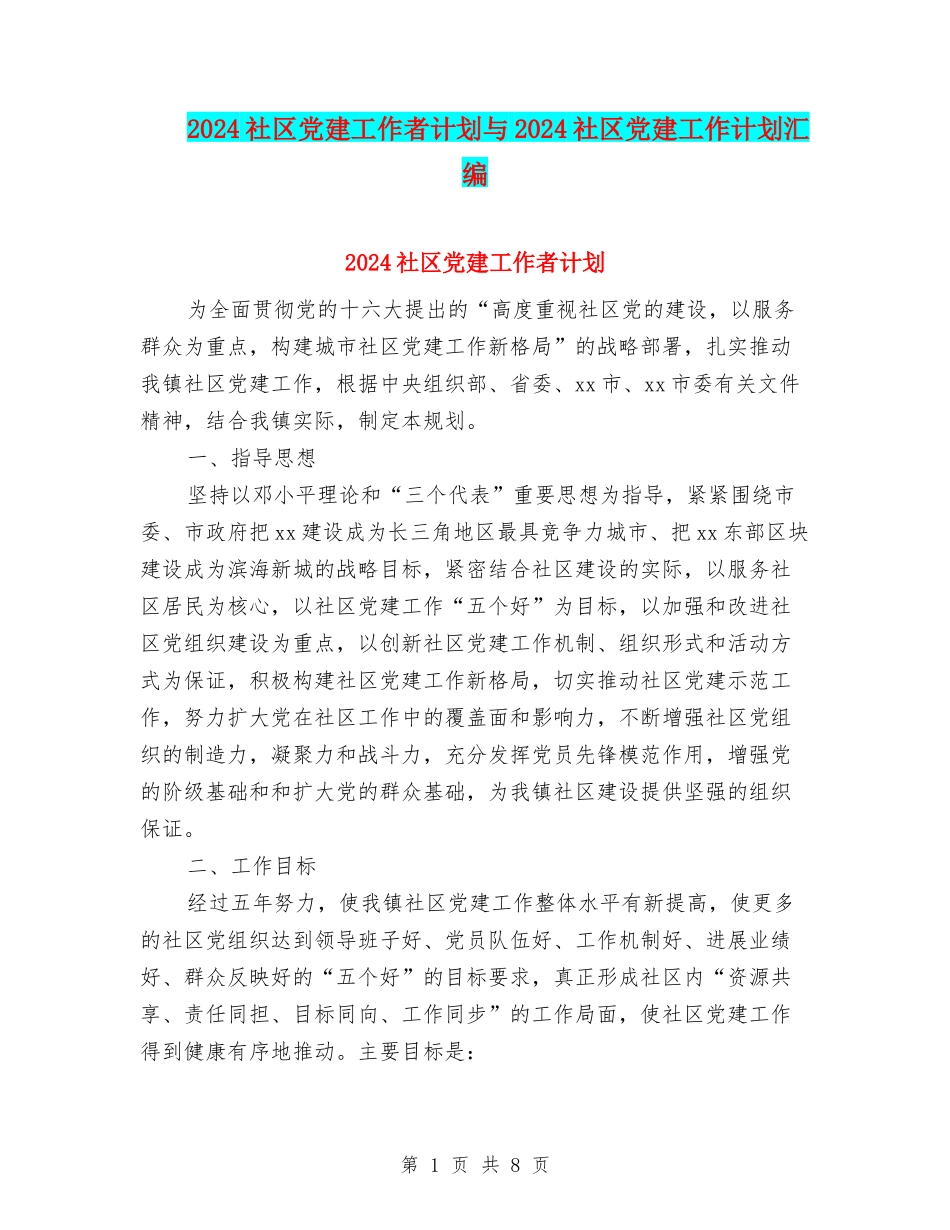 2024社区党建工作者计划与2024社区党建工作计划汇编

2024社区党建工作者计划

为全面贯彻党的十六大提出的“高度重视社区党的建设，以服务群众为重点，构建城市社区党建工作新格局”的战略部署，扎实推动我镇社区党建工作，根据中央组织部、省委、xx市、xx市委有关文件精神，结合我镇实际，制定本规划。

一、指导思想

坚持以邓小平理论和“三个代表”重要思想为指导，紧紧围绕市委、市政府把xx建设成为长三角地区最具竞争力城市、把xx东部区块建设成为滨海新城的战略目标，紧密结合社区建设的实际，以服务社区居民为核心，以社区党建工作“五个好”为目标，以加强和改进社区党组织建设为重点，以创新社区党建工作机制、组织形式和活动方式为保证，积极构建社区党建工作新格局，切实推动社区党建示范工作，努力扩大党在社区工作中的覆盖面和影响力，不断增强社区党组织的制造力，凝聚力和战斗力，充分发挥党员先锋模范作用，增强党的阶级基础和和扩大党的群众基础，为我镇社区建设提供坚强的组织保证。

二、工作目标

经过五年努力，使我镇社区党建工作整体水平有新提高，使更多的社区党组织达到领导班子好、党员队伍好、工作机制好、进展业绩好、群众反映好的“五个好”的目标要求，真正形成社区内“资源共享、责任同担、目标同向、工作同步”的工作局面，使社区党建工作得到健康有序地推动。主要目标是：

第 1 页 共 8 页